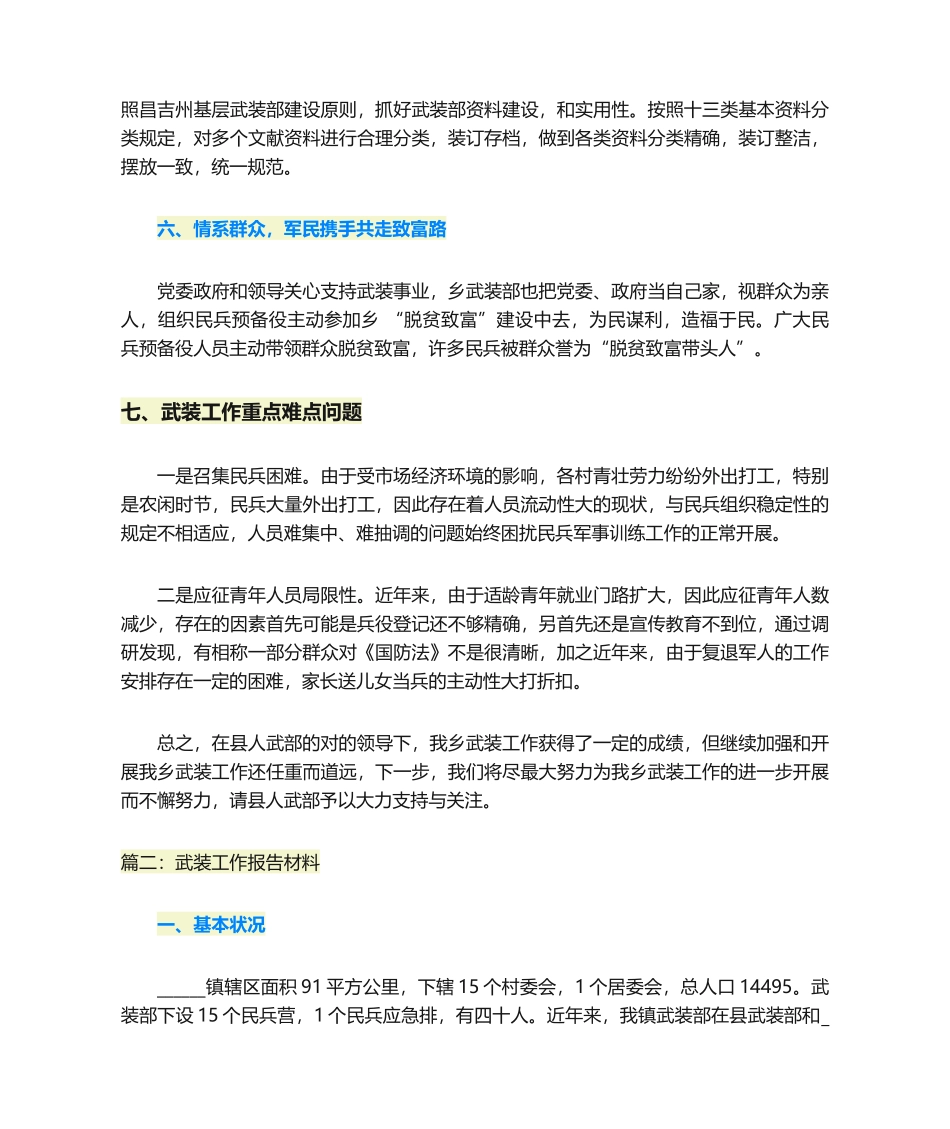 照昌吉州基层武装部建设原则，抓好武装部资料建设，和实用性。按照十三类基本资料分类规定，对多个文献资料进行合理分类，装订存档，做到各类资料分类精确，装订整洁，摆放一致，统一规范。

六、情系群众，军民携手共走致富路

党委政府和领导关心支持武装事业，乡武装部也把党委、政府当自己家，视群众为亲人，组织民兵预备役主动参加乡 “脱贫致富”建设中去，为民谋利，造福于民。广大民兵预备役人员主动带领群众脱贫致富，许多民兵被群众誉为“脱贫致富带头人”。

七、武装工作重点难点问题

一是召集民兵困难。由于受市场经济环境的影响，各村青壮劳力纷纷外出打工，特别是农闲时节，民兵大量外出打工，因此存在着人员流动性大的现状，与民兵组织稳定性的规定不相适应，人员难集中、难抽调的问题始终困扰民兵军事训练工作的正常开展。

二是应征青年人员局限性。近年来，由于适龄青年就业门路扩大，因此应征青年人数减少，存在的因素首先可能是兵役登记还不够精确，另首先还是宣传教育不到位，通过调研发现，有相称一部分群众对《国防法》不是很清晰，加之近年来，由于复退军人的工作安排存在一定的困难，家长送儿女当兵的主动性大打折扣。

总之，在县人武部的对的领导下，我乡武装工作获得了一定的成绩，但继续加强和开展我乡武装工作还任重而道远，下一步，我们将尽最大努力为我乡武装工作的进一步开展而不懈努力，请县人武部予以大力支持与关注。

篇二：武装工作报告材料

一、基本状况

_____镇辖区面积 91 平方公里，下辖 15 个村委会，1 个居委会，总人口 14495。武装部下设 15 个民兵营，1 个民兵应急排，有四十人。近年来，我镇武装部在县武装部和_